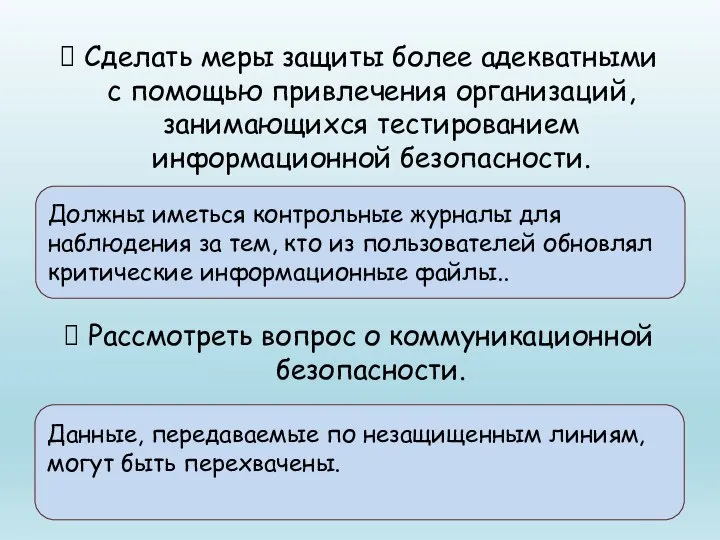 Сделать меры защиты более адекватными с помощью привлечения организаций, занимающихся тестированием информационной безопасности.

Должны иметься контрольные журналы для наблюдения за тем, кто из пользователей обновлял критические информационные файлы..

Рассмотреть вопрос о коммуникационной безопасности.

Данные, передаваемые по незащищенным линиям, могут быть перехвачены.